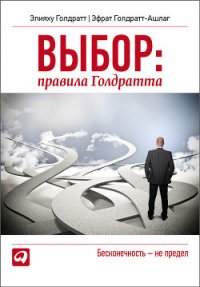 Элияху Голдратт | Эфрат Голдратт-Ашлаг

ВЫБОР:
правила Голдратта

Бесконечность — не предел